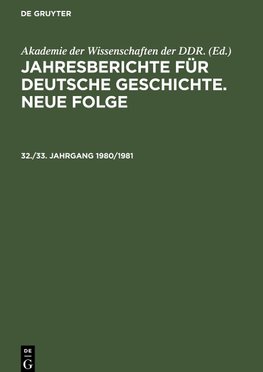 DE GRUYTER

Akademie der Wissenschaften der DDR. (Ed.)

JAHRESBERICHTE FÜR DEUTSCHE GESCHICHTE. NEUE FOLGE

32./33. JAHRGANG 1980/1981

DE
G